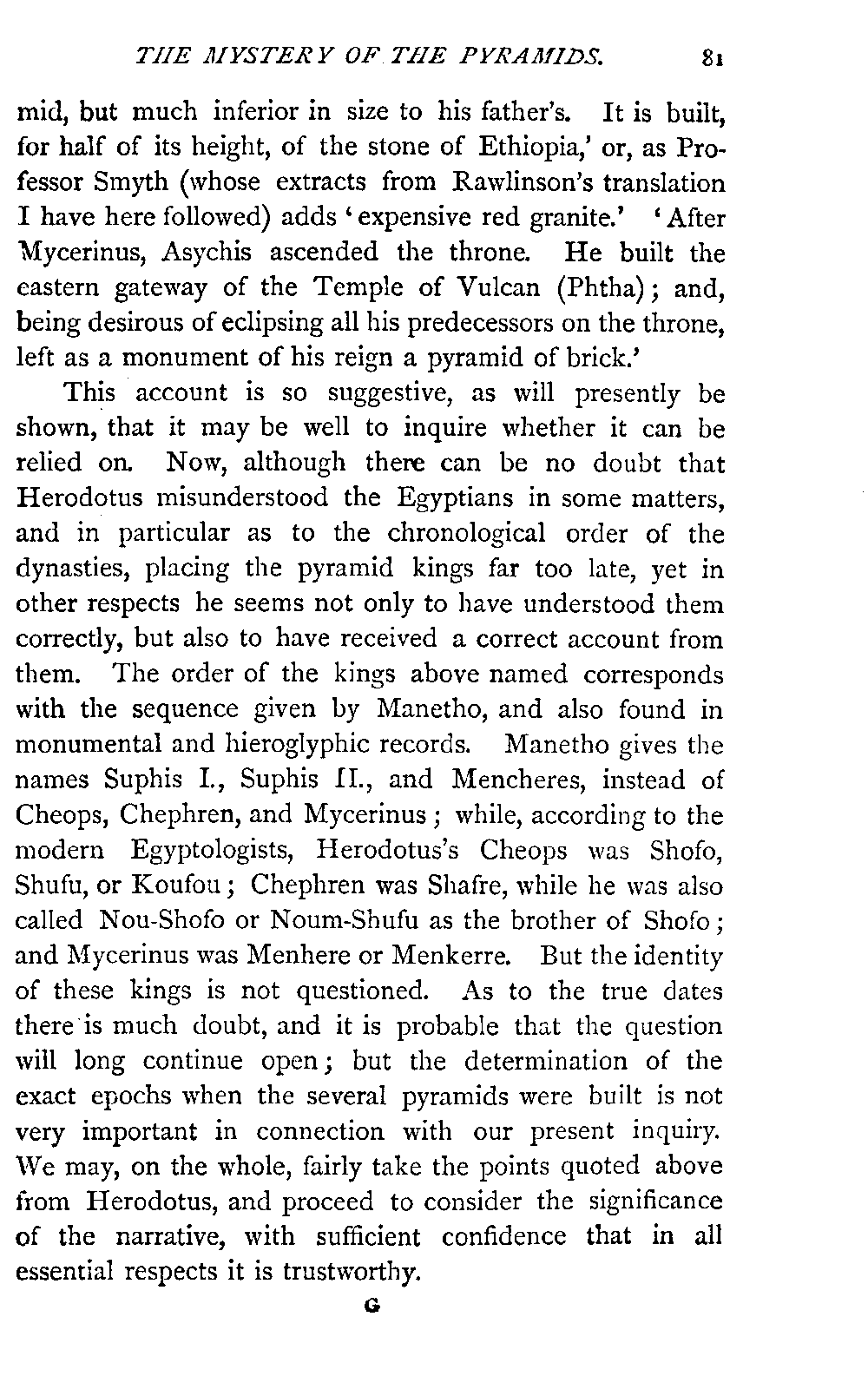 THE MYSTERY OF THE PYRAMIDS. 81

mid, but much inferior in size to his father's. It is built, for half of its height, of the stone of Ethiopia,' or, as Professor Smyth (whose extracts from Rawlinson's translation I have here followed) adds 'expensive red granite.' 'After Mycerinus, Asychis ascended the throne. He built the eastern gateway of the Temple of Vulcan (Phtha); and, being desirous of eclipsing all his predecessors on the throne, left as a monument of his reign a pyramid of brick.'

This account is so suggestive, as will presently be shown, that it may be well to inquire whether it can be relied on. Now, although there can be no doubt that Herodotus misunderstood the Egyptians in some matters, and in particular as to the chronological order of the dynasties, placing the pyramid kings far too late, yet in other respects he seems not only to have understood them correctly, but also to have received a correct account from them. The order of the kings above named corresponds with the sequence given by Manetho, and also found in monumental and hieroglyphic records. Manetho gives the names Suphis I., Suphis II., and Mencheres, instead of Cheops, Chephren, and Mycerinus; while, according to the modern Egyptologists, Herodotus's Cheops was Shofo, Shufu, or Koufou; Chephren was Shafre, while he was also called Nou-Shofo or Noum-Shufu as the brother of Shofo; and Mycerinus was Menhere or Menkerre. But the identity of these kings is not questioned. As to the true dates there is much doubt, and it is probable that the question will long continue open; but the determination of the exact epochs when the several pyramids were built is not very important in connection with our present inquiry. We may, on the whole, fairly take the points quoted above from Herodotus, and proceed to consider the significance of the narrative, with sufficient confidence that in all essential respects it is trustworthy.

G